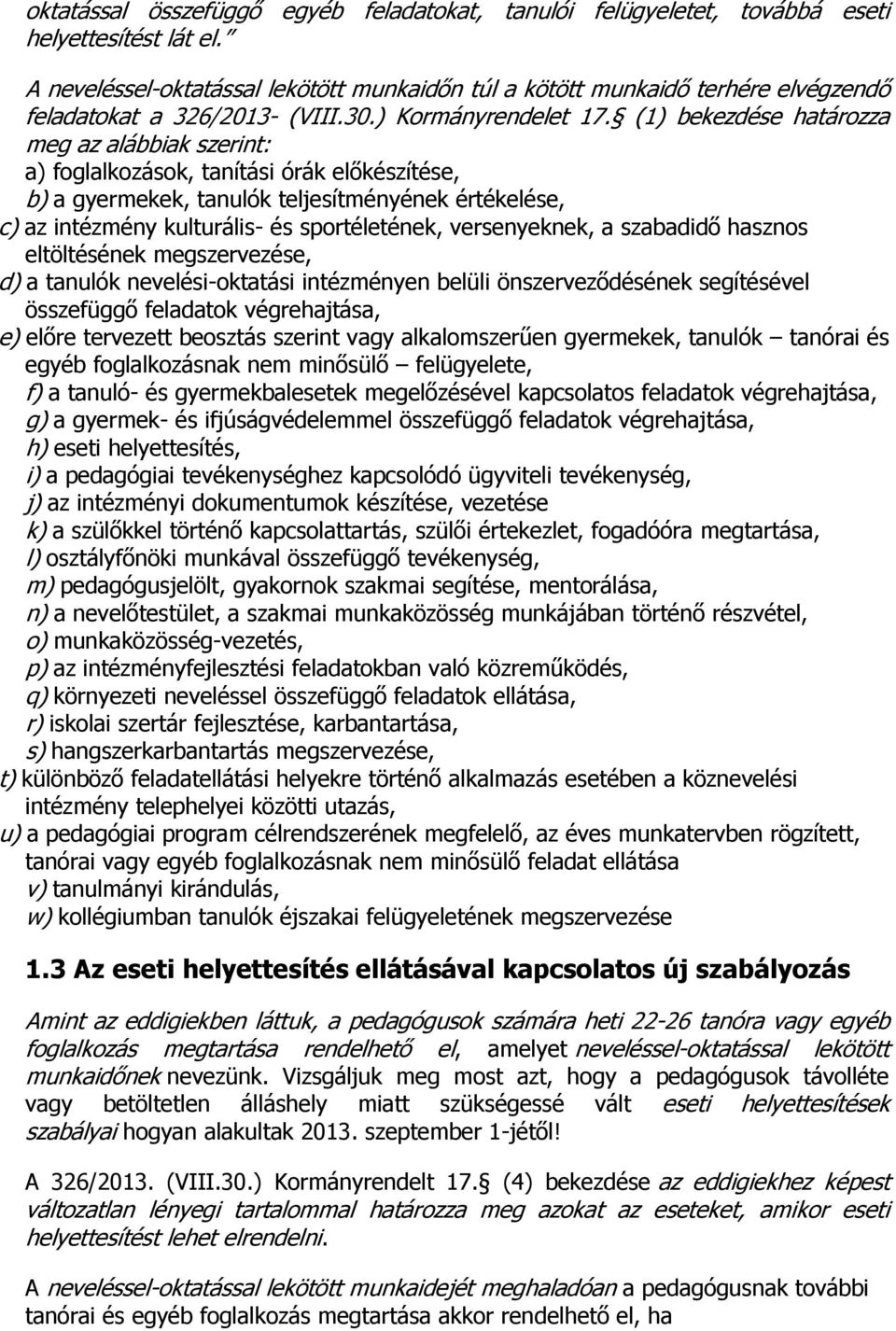 oktatással összefüggő egyéb feladatokat, tanulói felügyeletet, továbbá eseti helyettesítést lát el.”

A neveléssel-oktatással lekötött munkaidőn túl a kötött munkaidő terhére elvégzendő feladatokat a 326/2013- (VIII.30.) Kormányrendelet 17.§ (1) bekezdése határozza meg az alábbiak szerint:
a) foglalkozások, tanítási órák előkészítése,
b) a gyermekek, tanulók teljesítményének értékelése,
c) az intézmény kulturális- és sportéletének, versenyeknek, a szabadidő hasznos eltöltésének megszervezése,
d) a tanulók nevelési-oktatási intézményen belüli önszerveződésének segítésével összefüggő feladatok végrehajtása,
e) előre tervezett beosztás szerint vagy alkalomszerűen gyermekek, tanulók – tanórai és egyéb foglalkozásnak nem minősülő – felügyelete,
f) a tanuló- és gyermekbalesetek megelőzésével kapcsolatos feladatok végrehajtása,
g) a gyermek- és ifjúságvédelemmel összefüggő feladatok végrehajtása,
h) eseti helyettesítés,
i) a pedagógiai tevékenységhez kapcsolódó ügyviteli tevékenység,
j) az intézményi dokumentumok készítése, vezetése
k) a szülőkkel történő kapcsolattartás, szülői értekezlet, fogadóóra megtartása,
l) osztályfőnöki munkával összefüggő tevékenység,
m) pedagógusjelölt, gyakornok szakmai segítése, mentorálása,
n) a nevelőtestület, a szakmai munkaközösség munkájában történő részvétel,
o) munkaközösség-vezetés,
p) az intézményfejlesztési feladatokban való közreműködés,
q) környezeti neveléssel összefüggő feladatok ellátása,
r) iskolai szertár fejlesztése, karbantartása,
s) hangszerkarbantartás megszervezése,
t) különböző feladatellátási helyekre történő alkalmazás esetében a köznevelési intézmény telephelyei közötti utazás,
u) a pedagógiai program célrendszerének megfelelő, az éves munkatervben rögzített, tanórai vagy egyéb foglalkozásnak nem minősülő feladat ellátása
v) tanulmányi kirándulás,
w) kollégiumban tanulók éjszakai felügyeletének megszervezése

1.3 Az eseti helyettesítés ellátásával kapcsolatos új szabályozás

Amint az eddigiekben láttuk, a pedagógusok számára heti 22-26 tanóra vagy egyéb foglalkozás megtartása rendelhető el, amelyet neveléssel-oktatással lekötött munkaidőnek nevezünk. Vizsgáljuk meg most azt, hogy a pedagógusok távolléte vagy betöltetlen álláshely miatt szükségessé vált eseti helyettesítések szabályai hogyan alakultak 2013. szeptember 1-jétől!

A 326/2013. (VIII.30.) Kormányrendelt 17.§ (4) bekezdése az eddigiekhez képest változatlan lényegi tartalommal határozza meg azokat az eseteket, amikor eseti helyettesítést lehet elrendelni.

A neveléssel-oktatással lekötött munkaidejét meghaladóan a pedagógusnak további tanórai és egyéb foglalkozás megtartása akkor rendelhető el, ha